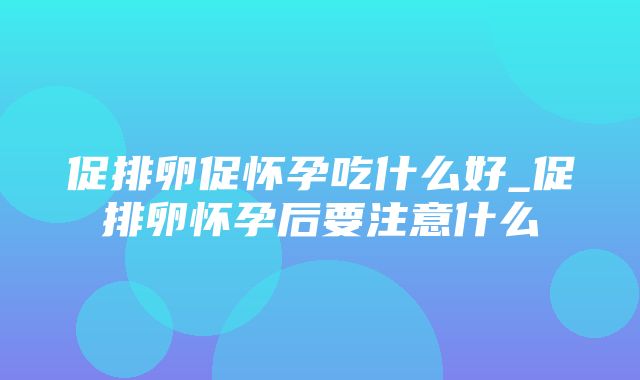 促排卵促怀孕吃什么好_促排卵怀孕后要注意什么